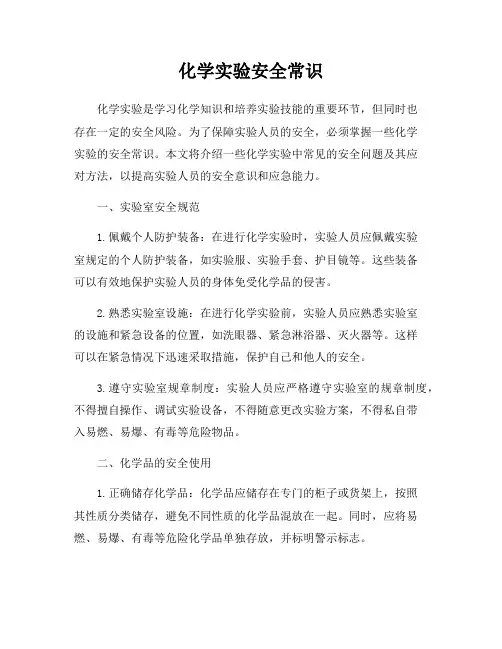 化学实验安全常识

化学实验是学习化学知识和培养实验技能的重要环节，但同时也存在一定的安全风险。为了保障实验人员的安全，必须掌握一些化学实验的安全常识。本文将介绍一些化学实验中常见的安全问题及其应对方法，以提高实验人员的安全意识和应急能力。

一、实验室安全规范

1. 佩戴个人防护装备：在进行化学实验时，实验人员应佩戴实验室规定的个人防护装备，如实验服、实验手套、护目镜等。这些装备可以有效地保护实验人员的身体免受化学品的侵害。

2. 熟悉实验室设施：在进行化学实验前，实验人员应熟悉实验室的设施和紧急设备的位置，如洗眼器、紧急淋浴器、灭火器等。这样可以在紧急情况下迅速采取措施，保护自己和他人的安全。

3. 遵守实验室规章制度：实验人员应严格遵守实验室的规章制度，不得擅自操作、调试实验设备，不得随意更改实验方案，不得私自带入易燃、易爆、有毒等危险物品。

二、化学品的安全使用

1. 正确储存化学品：化学品应储存在专门的柜子或货架上，按照其性质分类储存，避免不同性质的化学品混放在一起。同时，应将易燃、易爆、有毒等危险化学品单独存放，并标明警示标志。